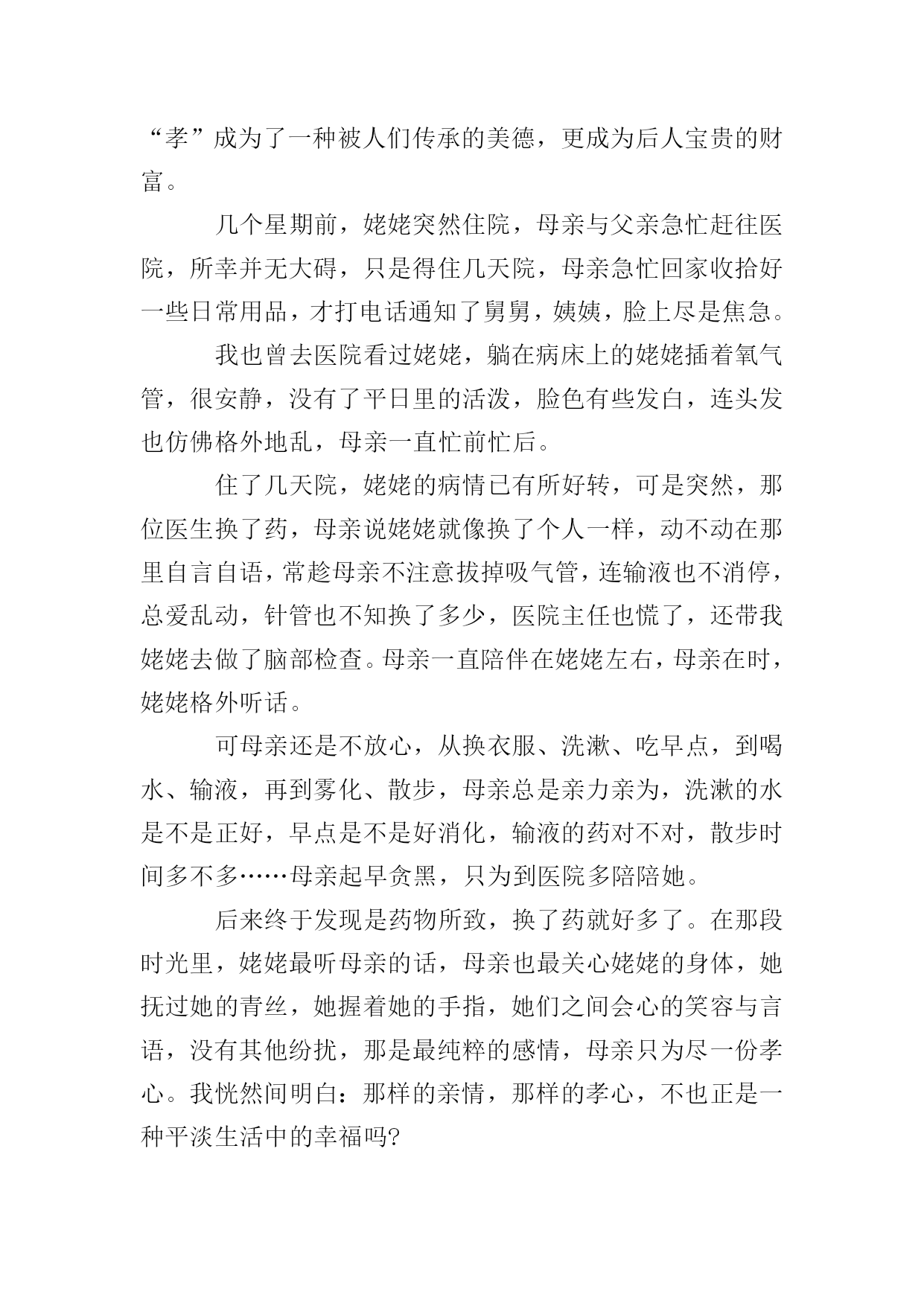 “孝”成为了一种被人们传承的美德，更成为后人宝贵的财富。

几个星期前，姥姥突然住院，母亲与父亲急忙赶往医院，所幸并无大碍，只是得住几天院，母亲急忙回家收拾好一些日常用品，才打电话通知了舅舅，姨姨，脸上尽是焦急。

我也曾去医院看过姥姥，躺在病床上的姥姥插着氧气管，很安静，没有了平日里的活泼，脸色有些发白，连头发也仿佛格外地乱，母亲一直忙前忙后。

住了几天院，姥姥的病情已有所好转，可是突然，那位医生换了药，母亲说姥姥就像换了个人一样，动不动在那里自言自语，常趁母亲不注意拔掉吸气管，连输液也不消停，总爱乱动，针管也不知换了多少，医院主任也慌了，还带我姥姥去做了脑部检查。母亲一直陪伴在姥姥左右，母亲在时，姥姥格外听话。

可母亲还是不放心，从换衣服、洗漱、吃早点，到喝水、输液，再到雾化、散步，母亲总是亲力亲为，洗漱的水是不是正好，早点是不是好消化，输液的药对不对，散步时间多不多……母亲起早贪黑，只为到医院多陪陪她。

后来终于发现是药物所致，换了药就好多了。在那段时光里，姥姥最听母亲的话，母亲也最关心姥姥的身体，她抚过她的青丝，她握着她的手指，她们之间会心的笑容与言语，没有其他纷扰，那是最纯粹的感情，母亲只为尽一份孝心。我恍然间明白：那样的亲情，那样的孝心，不也正是一种平淡生活中的幸福吗?